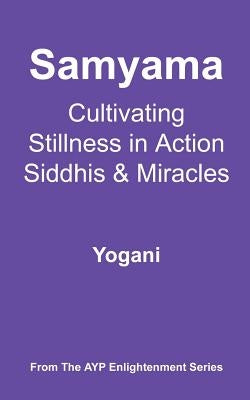 Samyama
Cultivating Stillness in Action Siddhis & Miracles

Yogani

From The AYP Enlightenment Series